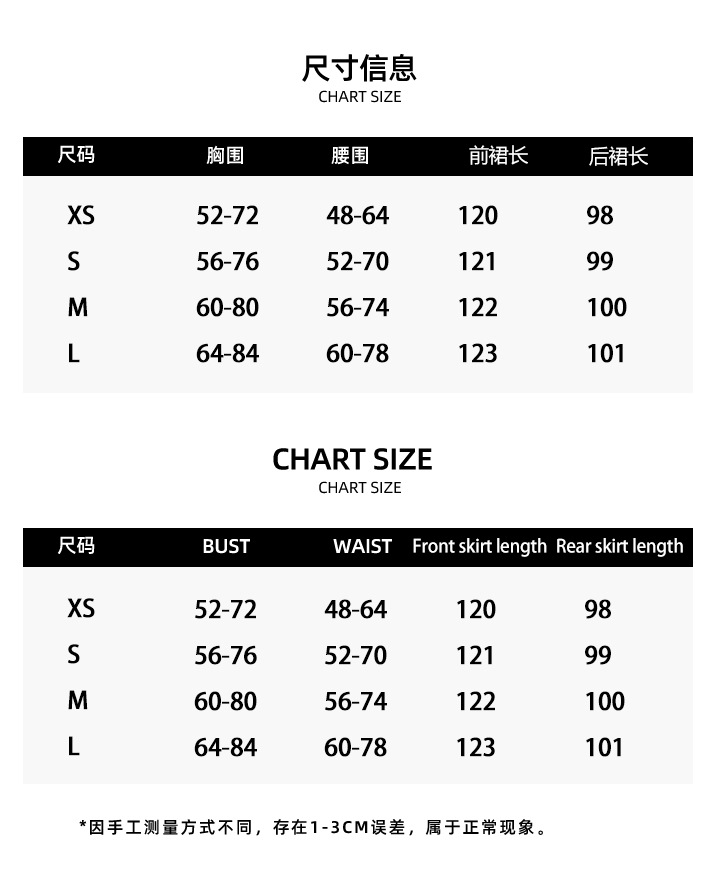 尺寸信息
CHART SIZE

| 尺码 | 胸围 | 腰围 | 前裙长 | 后裙长 |
|---|---|---|---|---|
| XS | 52-72 | 48-64 | 120 | 98 |
| S | 56-76 | 52-70 | 121 | 99 |
| M | 60-80 | 56-74 | 122 | 100 |
| L | 64-84 | 60-78 | 123 | 101 |

CHART SIZE
CHART SIZE

| 尺码 | BUST | WAIST | Front skirt length | Rear skirt length |
|---|---|---|---|---|
| XS | 52-72 | 48-64 | 120 | 98 |
| S | 56-76 | 52-70 | 121 | 99 |
| M | 60-80 | 56-74 | 122 | 100 |
| L | 64-84 | 60-78 | 123 | 101 |

*因手工测量方式不同，存在1-3CM误差，属于正常现象。